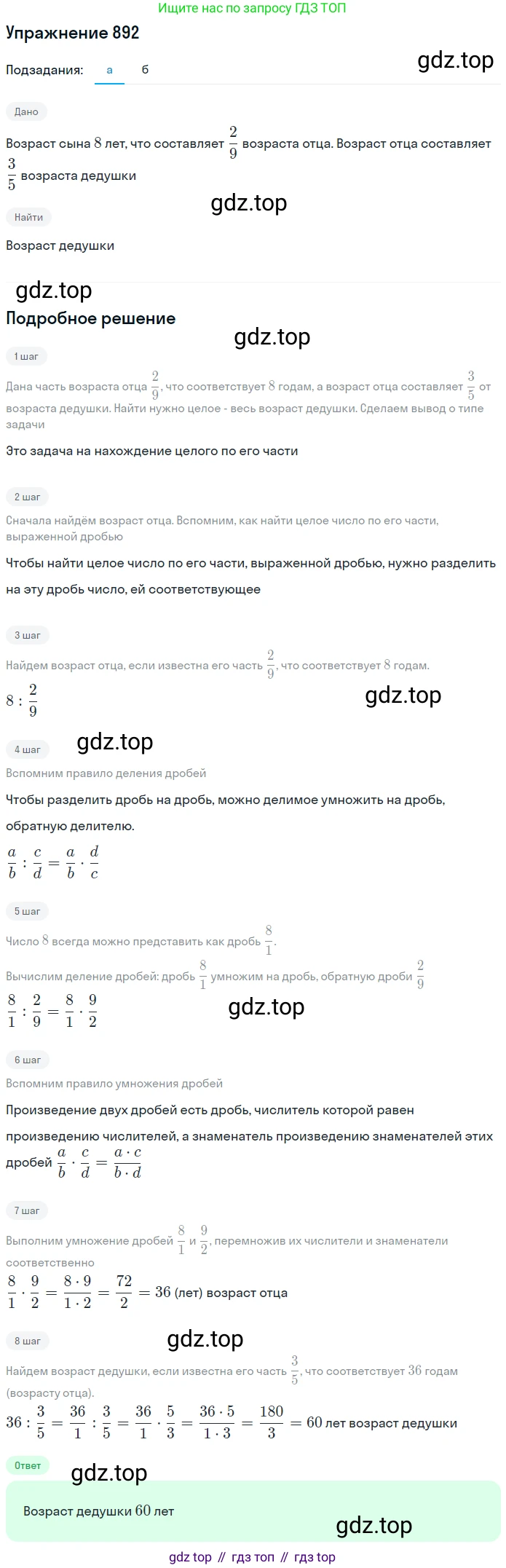 Ищите нас по запросу ГДЗ ТОП

Упражнение 892

Подзадания: а б

gdz.top

Дано

Возраст сына $8$ лет, что составляет $\frac{2}{9}$ возраста отца. Возраст отца составляет $\frac{3}{5}$ возраста дедушки

gdz.top

Найти

Возраст дедушки

gdz.top

Подробное решение

gdz.top

1 шаг

Дана часть возраста отца $\frac{2}{9}$, что соответствует $8$ годам, а возраст отца составляет $\frac{3}{5}$ от возраста дедушки. Найти нужно целое - весь возраст дедушки. Сделаем вывод о типе задачи

Это задача на нахождение целого по его части

2 шаг

Сначала найдём возраст отца. Вспомним, как найти целое число по его части, выраженной дробью

Чтобы найти целое число по его части, выраженной дробью, нужно разделить на эту дробь число, ей соответствующее

3 шаг

Найдем возраст отца, если известна его часть $\frac{2}{9}$, что соответствует $8$ годам.

$8 : \frac{2}{9}$

gdz.top

4 шаг

gdz.top

Вспомним правило деления дробей

Чтобы разделить дробь на дробь, можно делимое умножить на дробь, обратную делителю.

$\frac{a}{b} : \frac{c}{d} = \frac{a}{b} \cdot \frac{d}{c}$

5 шаг

Число $8$ всегда можно представить как дробь $\frac{8}{1}$.

Вычислим деление дробей: дробь $\frac{8}{1}$ умножим на дробь, обратную дроби $\frac{2}{9}$

$\frac{8}{1} : \frac{2}{9} = \frac{8}{1} \cdot \frac{9}{2}$

gdz.top

6 шаг

Вспомним правило умножения дробей

Произведение двух дробей есть дробь, числитель которой равен произведению числителей, а знаменатель произведению знаменателей этих дробей $\frac{a}{b} \cdot \frac{c}{d} = \frac{a \cdot c}{b \cdot d}$

7 шаг

Выполним умножение дробей $\frac{8}{1}$ и $\frac{9}{2}$, перемножив их числители и знаменатели соответственно

$\frac{8}{1} \cdot \frac{9}{2} = \frac{8 \cdot 9}{1 \cdot 2} = \frac{72}{2} = 36$ (лет) возраст отца

8 шаг

gdz.top

Найдем возраст дедушки, если известна его часть $\frac{3}{5}$, что соответствует $36$ годам (возрасту отца).

$36 : \frac{3}{5} = \frac{36}{1} : \frac{3}{5} = \frac{36}{1} \cdot \frac{5}{3} = \frac{36 \cdot 5}{1 \cdot 3} = \frac{180}{3} = 60$ лет возраст дедушки

Ответ

gdz.top

Возраст дедушки $60$ лет

gdz.top

gdz top // гдз топ // гдз top